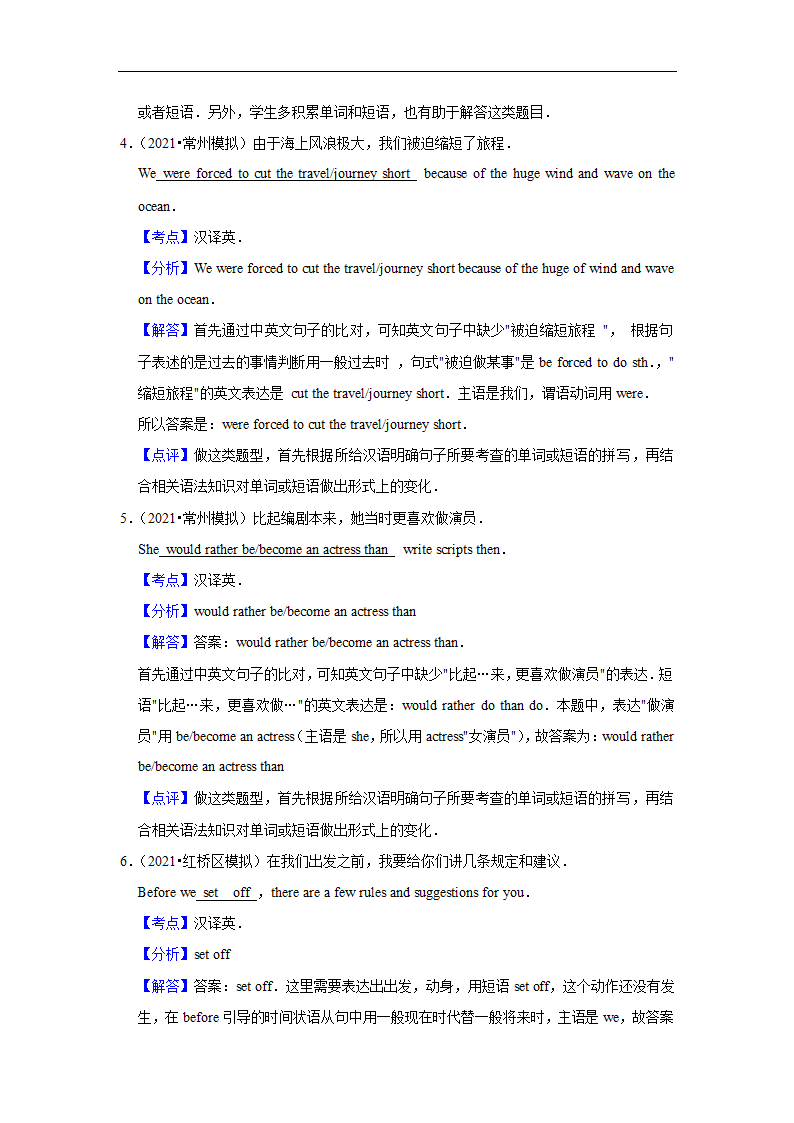 或者短语．另外，学生多积累单词和短语，也有助于解答这类题目．

4．（2021•常州模拟）由于海上风浪极大，我们被迫缩短了旅程．

We were forced to cut the travel/journey short because of the huge wind and wave on the ocean．

【考点】汉译英．

【分析】We were forced to cut the travel/journey short because of the huge of wind and wave on the ocean．

【解答】首先通过中英文句子的比对，可知英文句子中缺少"被迫缩短旅程 "， 根据句子表述的是过去的事情判断用一般过去时 ，句式"被迫做某事"是 be forced to do sth．，"缩短旅程"的英文表达是 cut the travel/journey short．主语是我们，谓语动词用 were．

所以答案是：were forced to cut the travel/journey short．

【点评】做这类题型，首先根据所给汉语明确句子所要考查的单词或短语的拼写，再结合相关语法知识对单词或短语做出形式上的变化．

5．（2021•常州模拟）比起编剧本来，她当时更喜欢做演员．

She would rather be/become an actress than write scripts then．

【考点】汉译英．

【分析】would rather be/become an actress than

【解答】答案：would rather be/become an actress than．

首先通过中英文句子的比对，可知英文句子中缺少"比起…来，更喜欢做演员"的表达．短语"比起…来，更喜欢做…"的英文表达是：would rather do than do．本题中，表达"做演员"用 be/become an actress（主语是 she，所以用 actress"女演员"），故答案为：would rather be/become an actress than

【点评】做这类题型，首先根据所给汉语明确句子所要考查的单词或短语的拼写，再结合相关语法知识对单词或短语做出形式上的变化．

6．（2021•红桥区模拟）在我们出发之前，我要给你们讲几条规定和建议．

Before we set off，there are a few rules and suggestions for you．

【考点】汉译英．

【分析】set off

【解答】答案：set off．这里需要表达出出发，动身，用短语 set off，这个动作还没有发生，在 before 引导的时间状语从句中用一般现在时代替一般将来时，主语是 we，故答案